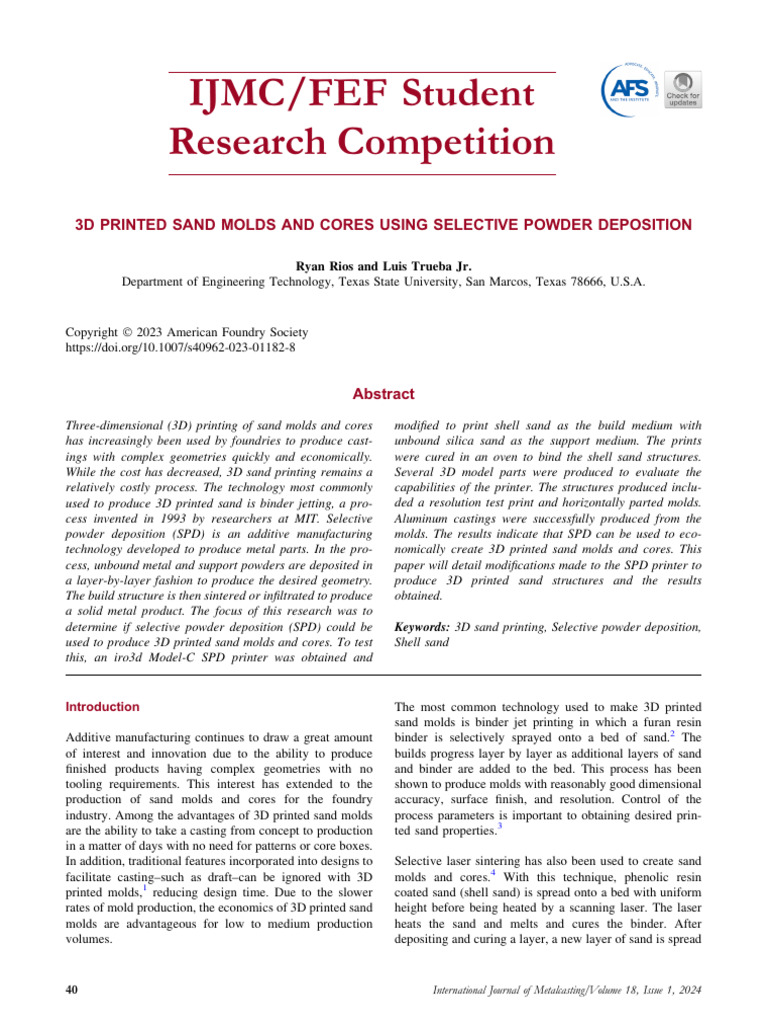 IJMC/FEF Student Research Competition

AFS

Check for updates

3D PRINTED SAND MOLDS AND CORES USING SELECTIVE POWDER DEPOSITION

Ryan Rios and Luis Trueba Jr.
Department of Engineering Technology, Texas State University, San Marcos, Texas 78666, U.S.A.

Copyright © 2023 American Foundry Society
https://doi.org/10.1007/s40962-023-01182-8

Abstract

Three-dimensional (3D) printing of sand molds and cores has increasingly been used by foundries to produce castings with complex geometries quickly and economically. While the cost has decreased, 3D sand printing remains a relatively costly process. The technology most commonly used to produce 3D printed sand is binder jetting, a process invented in 1993 by researchers at MIT. Selective powder deposition (SPD) is an additive manufacturing technology developed to produce metal parts. In the process, unbound metal and support powders are deposited in a layer-by-layer fashion to produce the desired geometry. The build structure is then sintered or infiltrated to produce a solid metal product. The focus of this research was to determine if selective powder deposition (SPD) could be used to produce 3D printed sand molds and cores. To test this, an iro3d Model-C SPD printer was obtained and modified to print shell sand as the build medium with unbound silica sand as the support medium. The prints were cured in an oven to bind the shell sand structures. Several 3D model parts were produced to evaluate the capabilities of the printer. The structures produced included a resolution test print and horizontally parted molds. Aluminum castings were successfully produced from the molds. The results indicate that SPD can be used to economically create 3D printed sand molds and cores. This paper will detail modifications made to the SPD printer to produce 3D printed sand structures and the results obtained.

Keywords: 3D sand printing, Selective powder deposition, Shell sand

Introduction

Additive manufacturing continues to draw a great amount of interest and innovation due to the ability to produce finished products having complex geometries with no tooling requirements. This interest has extended to the production of sand molds and cores for the foundry industry. Among the advantages of 3D printed sand molds are the ability to take a casting from concept to production in a matter of days with no need for patterns or core boxes. In addition, traditional features incorporated into designs to facilitate casting–such as draft–can be ignored with 3D printed molds,$^1$ reducing design time. Due to the slower rates of mold production, the economics of 3D printed sand molds are advantageous for low to medium production volumes.

The most common technology used to make 3D printed sand molds is binder jet printing in which a furan resin binder is selectively sprayed onto a bed of sand.$^2$ The builds progress layer by layer as additional layers of sand and binder are added to the bed. This process has been shown to produce molds with reasonably good dimensional accuracy, surface finish, and resolution. Control of the process parameters is important to obtaining desired printed sand properties.$^3$

Selective laser sintering has also been used to create sand molds and cores.$^4$ With this technique, phenolic resin coated sand (shell sand) is spread onto a bed with uniform height before being heated by a scanning laser. The laser heats the sand and melts and cures the binder. After depositing and curing a layer, a new layer of sand is spread

40

International Journal of Metalcasting/Volume 18, Issue 1, 2024